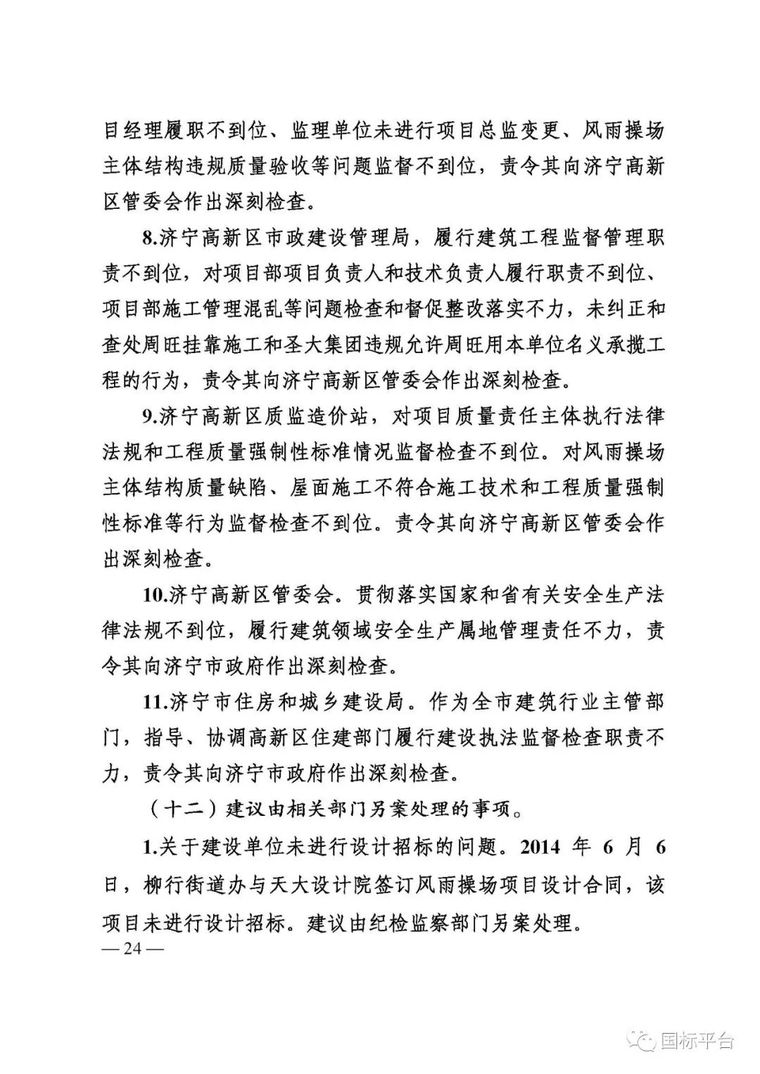 目经理履职不到位、监理单位未进行项目总监变更、风雨操场主体结构违规质量验收等问题监督不到位，责令其向济宁高新区管委会作出深刻检查。

8.济宁高新区市政建设管理局，履行建筑工程监督管理职责不到位，对项目部项目负责人和技术负责人履行职责不到位、项目部施工管理混乱等问题检查和督促整改落实不力，未纠正和查处周旺挂靠施工和圣大集团违规允许周旺用本单位名义承揽工程的行为，责令其向济宁高新区管委会作出深刻检查。

9.济宁高新区质监造价站，对项目质量责任主体执行法律法规和工程质量强制性标准情况监督检查不到位。对风雨操场主体结构质量缺陷、屋面施工不符合施工技术和工程质量强制性标准等行为监督检查不到位。责令其向济宁高新区管委会作出深刻检查。

10.济宁高新区管委会。贯彻落实国家和省有关安全生产法律法规不到位，履行建筑领域安全生产属地管理责任不力，责令其向济宁市政府作出深刻检查。

11.济宁市住房和城乡建设局。作为全市建筑行业主管部门，指导、协调高新区住建部门履行建设执法监督检查职责不力，责令其向济宁市政府作出深刻检查。

（十二）建议由相关部门另案处理的事项。

1.关于建设单位未进行设计招标的问题。2014 年 6 月 6 日，柳行街道办与天大设计院签订风雨操场项目设计合同，该项目未进行设计招标。建议由纪检监察部门另案处理。

— 24 —

国标平台